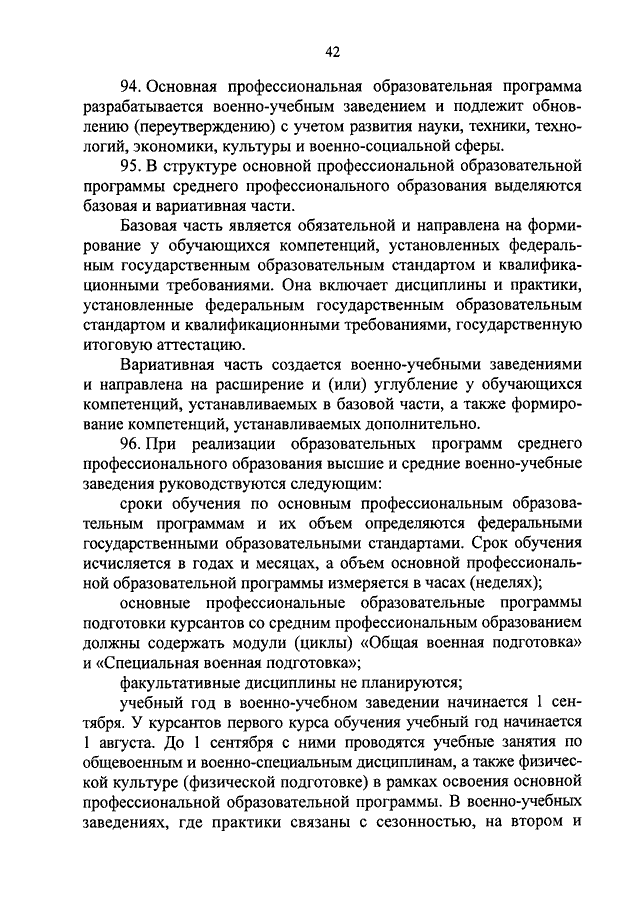 42

94. Основная профессиональная образовательная программа разрабатывается военно-учебным заведением и подлежит обновлению (переутверждению) с учетом развития науки, техники, технологий, экономики, культуры и военно-социальной сферы.

95. В структуре основной профессиональной образовательной программы среднего профессионального образования выделяются базовая и вариативная части.

Базовая часть является обязательной и направлена на формирование у обучающихся компетенций, установленных федеральным государственным образовательным стандартом и квалификационными требованиями. Она включает дисциплины и практики, установленные федеральным государственным образовательным стандартом и квалификационными требованиями, государственную итоговую аттестацию.

Вариативная часть создается военно-учебными заведениями и направлена на расширение и (или) углубление у обучающихся компетенций, устанавливаемых в базовой части, а также формирование компетенций, устанавливаемых дополнительно.

96. При реализации образовательных программ среднего профессионального образования высшие и средние военно-учебные заведения руководствуются следующим:

сроки обучения по основным профессиональным образовательным программам и их объем определяются федеральными государственными образовательными стандартами. Срок обучения исчисляется в годах и месяцах, а объем основной профессиональной образовательной программы измеряется в часах (неделях);

основные профессиональные образовательные программы подготовки курсантов со средним профессиональным образованием должны содержать модули (циклы) «Общая военная подготовка» и «Специальная военная подготовка»;

факультативные дисциплины не планируются;

учебный год в военно-учебном заведении начинается 1 сентября. У курсантов первого курса обучения учебный год начинается 1 августа. До 1 сентября с ними проводятся учебные занятия по общевоенным и военно-специальным дисциплинам, а также физической культуре (физической подготовке) в рамках освоения основной профессиональной образовательной программы. В военно-учебных заведениях, где практики связаны с сезонностью, на втором и